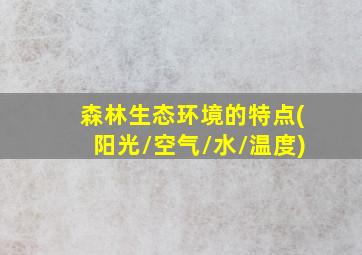 森林生态环境的特点(阳光/空气/水/温度)